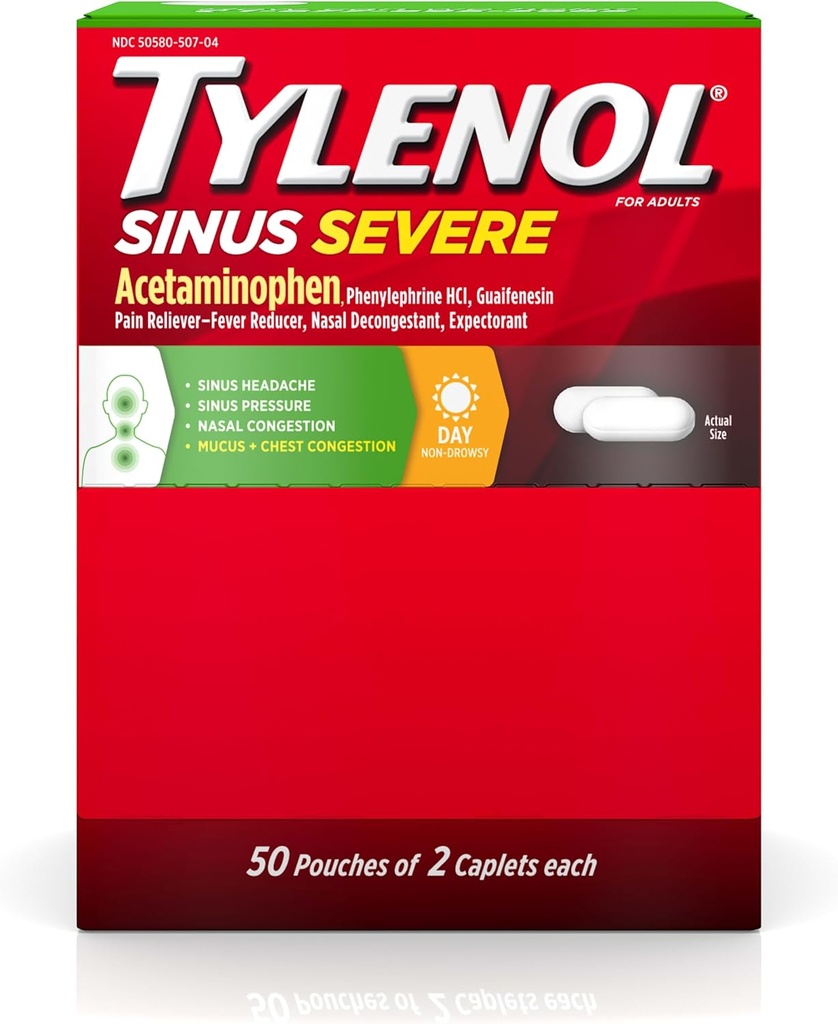 NDC 50580-507-04

TYLENOL®

FOR ADULTS

SINUS SEVERE

Acetaminophen, Phenylephrine HCl, Guaifenesin
Pain Reliever–Fever Reducer, Nasal Decongestant, Expectorant

• SINUS HEADACHE
• SINUS PRESSURE
• NASAL CONGESTION
• MUCUS + CHEST CONGESTION

DAY
NON-DROWSY

Actual Size

50 Pouches of 2 Caplets each